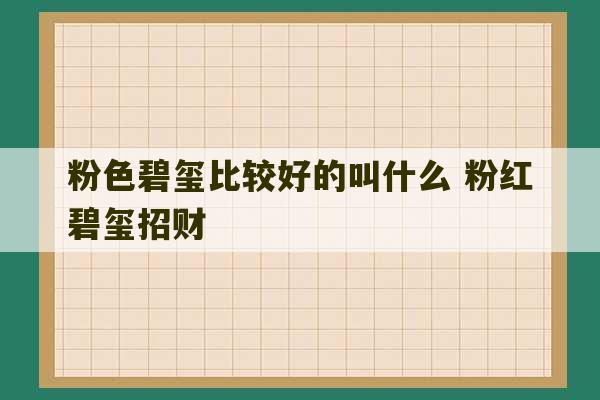 粉色碧玺比较好的叫什么 粉红碧玺招财